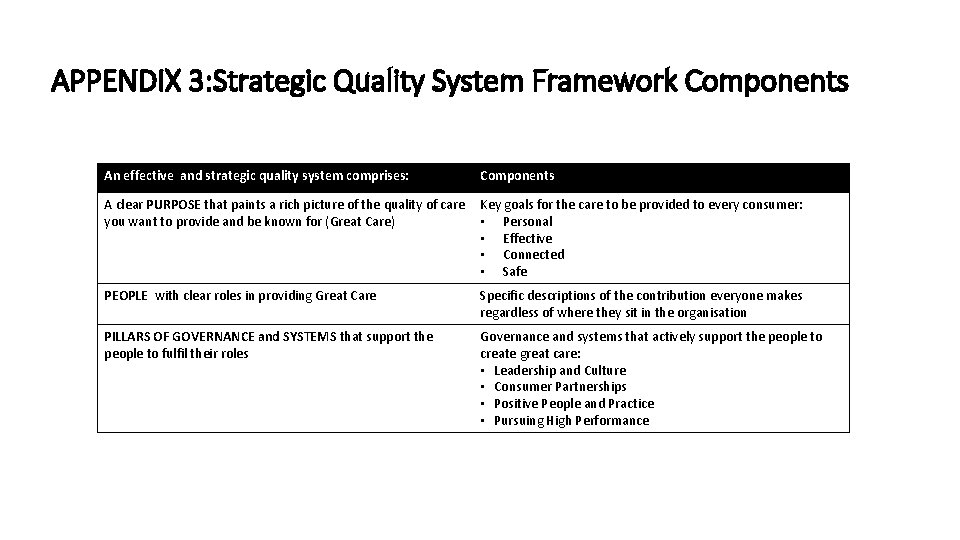 APPENDIX 3:Strategic Quality System Framework Components

| An effective and strategic quality system comprises: | Components |
|---|---|
| A clear PURPOSE that paints a rich picture of the quality of care you want to provide and be known for (Great Care) | Key goals for the care to be provided to every consumer: • Personal • Effective • Connected • Safe |
| PEOPLE with clear roles in providing Great Care | Specific descriptions of the contribution everyone makes regardless of where they sit in the organisation |
| PILLARS OF GOVERNANCE and SYSTEMS that support the people to fulfil their roles | Governance and systems that actively support the people to create great care: • Leadership and Culture • Consumer Partnerships • Positive People and Practice • Pursuing High Performance |